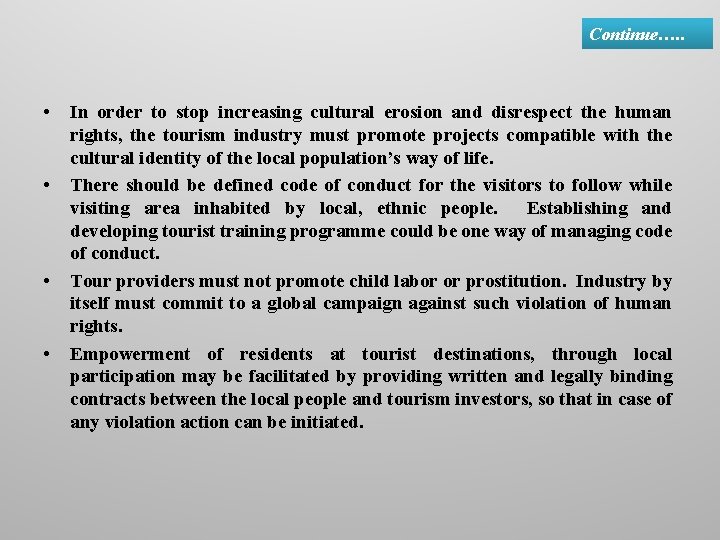 Continue…..

• In order to stop increasing cultural erosion and disrespect the human rights, the tourism industry must promote projects compatible with the cultural identity of the local population's way of life.

• There should be defined code of conduct for the visitors to follow while visiting area inhabited by local, ethnic people. Establishing and developing tourist training programme could be one way of managing code of conduct.

• Tour providers must not promote child labor or prostitution. Industry by itself must commit to a global campaign against such violation of human rights.

• Empowerment of residents at tourist destinations, through local participation may be facilitated by providing written and legally binding contracts between the local people and tourism investors, so that in case of any violation action can be initiated.